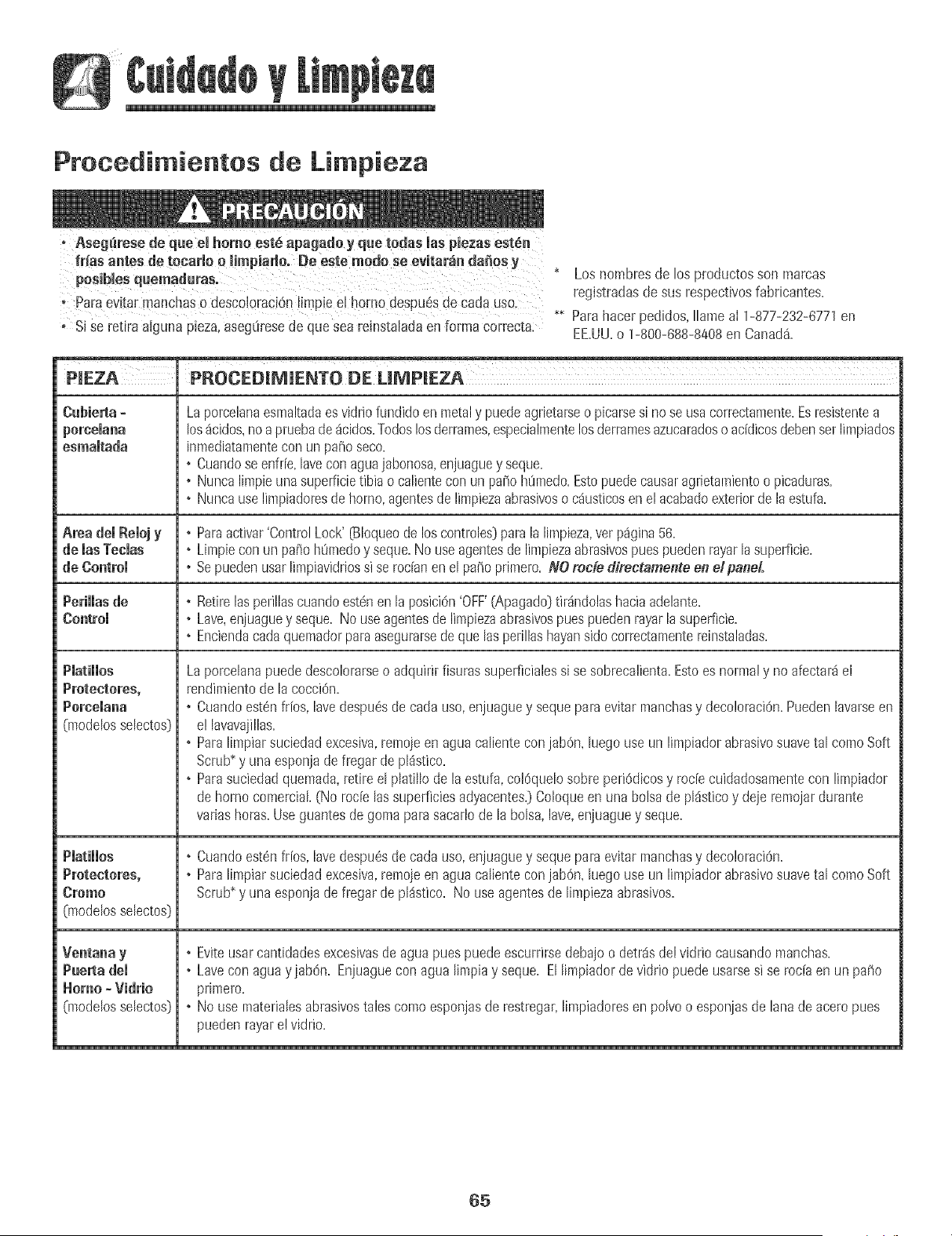 Cuidado y Limpieza

Procedimientos de Limpieza

PRECAUCIÓN

• Asegúrese de que el horno esté apagado y que todas las piezas estén frías antes de tocarlo o limpiarlo. De este modo se evitarán daños y posibles quemaduras.
• Para evitar manchas o descoloración limpie el horno después de cada uso.
• Si se retira alguna pieza, asegúrese de que sea reinstalada en forma correcta.

* Los nombres de los productos son marcas registradas de sus respectivos fabricantes.
** Para hacer pedidos, llame al 1-877-232-6771 en EE.UU. o 1-800-688-8408 en Canadá.

| PIEZA | PROCEDIMIENTO DE LIMPIEZA |
|---|---|
| Cubierta - porcelana esmaltada | La porcelana esmaltada es vidrio fundido en metal y puede agrietarse o picarse si no se usa correctamente. Es resistente a los ácidos, no a prueba de ácidos. Todos los derrames, especialmente los derrames azucarados o acídicos deben ser limpiados inmediatamente con un paño seco. • Cuando se enfríe, lave con agua jabonosa, enjuague y seque. • Nunca limpie una superficie tibia o caliente con un paño húmedo. Esto puede causar agrietamiento o picaduras. • Nunca use limpiadores de horno, agentes de limpieza abrasivos o cáusticos en el acabado exterior de la estufa. |
| Area del Reloj y de las Teclas de Control | • Para activar 'Control Lock' (Bloqueo de los controles) para la limpieza, ver página 56. • Limpie con un paño húmedo y seque. No use agentes de limpieza abrasivos pues pueden rayar la superficie. • Se pueden usar limpiavidrios si se rocían en el paño primero. NO rocíe directamente en el panel. |
| Perillas de Control | • Retire las perillas cuando estén en la posición 'OFF' (Apagado) tirándolas hacia adelante. • Lave, enjuague y seque. No use agentes de limpieza abrasivos pues pueden rayar la superficie. • Encienda cada quemador para asegurarse de que las perillas hayan sido correctamente reinstaladas. |
| Platillos Protectores, Porcelana (modelos selectos) | La porcelana puede descolorarse o adquirir fisuras superficiales si se sobrecalienta. Esto es normal y no afectará el rendimiento de la cocción. • Cuando estén fríos, lave después de cada uso, enjuague y seque para evitar manchas y decoloración. Pueden lavarse en el lavavajillas. • Para limpiar suciedad excesiva, remoje en agua caliente con jabón, luego use un limpiador abrasivo suave tal como Soft Scrub* y una esponja de fregar de plástico. • Para suciedad quemada, retire el platillo de la estufa, colóquelo sobre periódicos y rocíe cuidadosamente con limpiador de horno comercial. (No rocíe las superficies adyacentes.) Coloque en una bolsa de plástico y deje remojar durante varias horas. Use guantes de goma para sacarlo de la bolsa, lave, enjuague y seque. |
| Platillos Protectores, Cromo (modelos selectos) | • Cuando estén fríos, lave después de cada uso, enjuague y seque para evitar manchas y decoloración. • Para limpiar suciedad excesiva, remoje en agua caliente con jabón, luego use un limpiador abrasivo suave tal como Soft Scrub* y una esponja de fregar de plástico. No use agentes de limpieza abrasivos. |
| Ventana y Puerta del Horno - Vidrio (modelos selectos) | • Evite usar cantidades excesivas de agua pues puede escurrirse debajo o detrás del vidrio causando manchas. • Lave con agua y jabón. Enjuague con agua limpia y seque. El limpiador de vidrio puede usarse si se rocía en un paño primero. • No use materiales abrasivos tales como esponjas de restregar, limpiadores en polvo o esponjas de lana de acero pues pueden rayar el vidrio. |

65